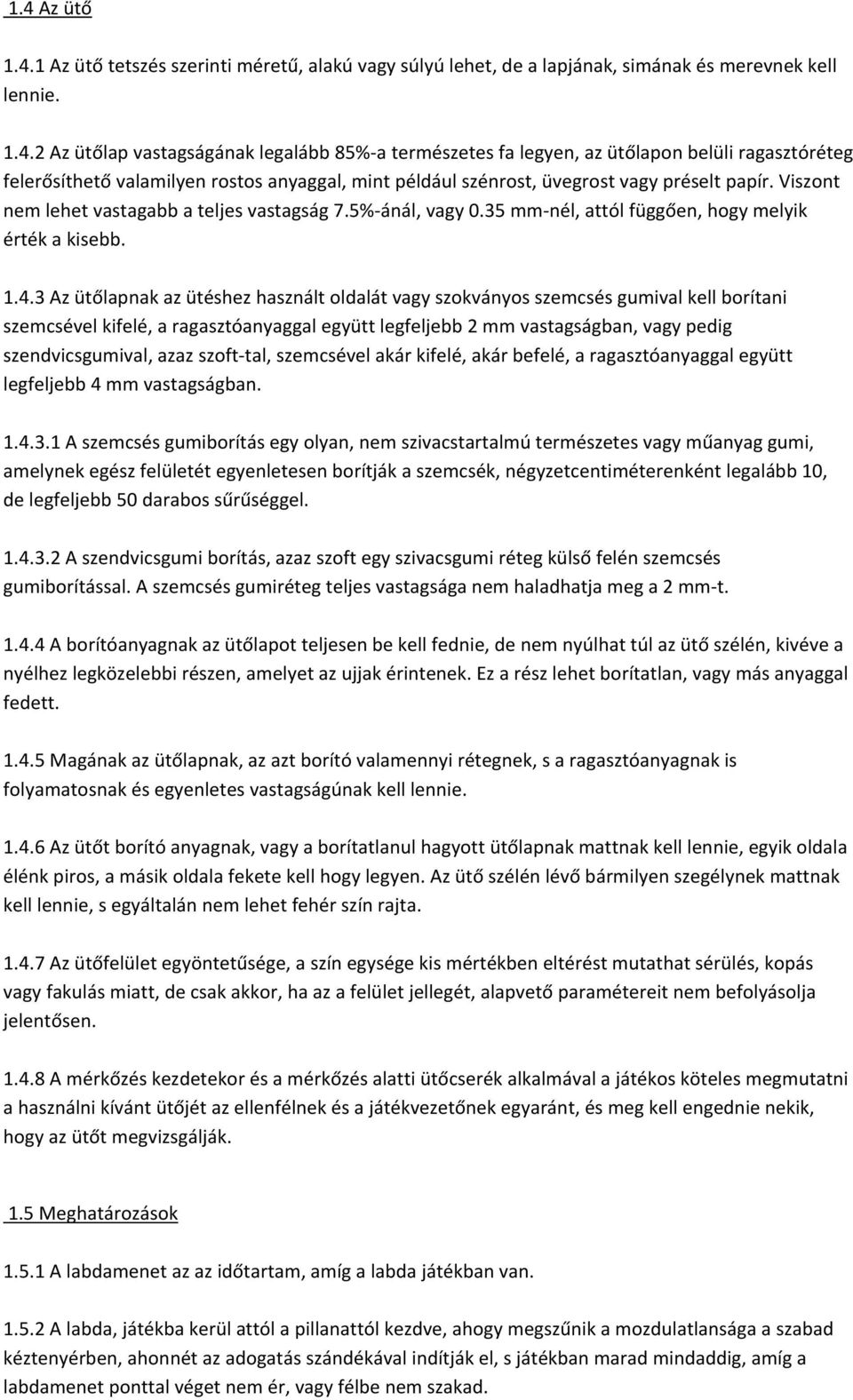 1.4 Az ütő

1.4.1 Az ütő tetszés szerinti méretű, alakú vagy súlyú lehet, de a lapjának, simának és merevnek kell lennie.

1.4.2 Az ütőlap vastagságának legalább 85%-a természetes fa legyen, az ütőlapon belüli ragasztóréteg felerősíthető valamilyen rostos anyaggal, mint például szénrost, üvegrost vagy préselt papír. Viszont nem lehet vastagabb a teljes vastagság 7.5%-ánál, vagy 0.35 mm-nél, attól függően, hogy melyik érték a kisebb.

1.4.3 Az ütőlapnak az ütéshez használt oldalát vagy szokványos szemcsés gumival kell borítani szemcsével kifelé, a ragasztóanyaggal együtt legfeljebb 2 mm vastagságban, vagy pedig szendvicsgumival, azaz szoft-tal, szemcsével akár kifelé, akár befelé, a ragasztóanyaggal együtt legfeljebb 4 mm vastagságban.

1.4.3.1 A szemcsés gumiborítás egy olyan, nem szivacstartalmú természetes vagy műanyag gumi, amelynek egész felületét egyenletesen borítják a szemcsék, négyzetcentiméterenként legalább 10, de legfeljebb 50 darabos sűrűséggel.

1.4.3.2 A szendvicsgumi borítás, azaz szoft egy szivacsgumi réteg külső felén szemcsés gumiborítással. A szemcsés gumiréteg teljes vastagsága nem haladhatja meg a 2 mm-t.

1.4.4 A borítóanyagnak az ütőlapot teljesen be kell fednie, de nem nyúlhat túl az ütő szélén, kivéve a nyélhez legközelebbi részen, amelyet az ujjak érintenek. Ez a rész lehet borítatlan, vagy más anyaggal fedett.

1.4.5 Magának az ütőlapnak, az azt borító valamennyi rétegnek, s a ragasztóanyagnak is folyamatosnak és egyenletes vastagságúnak kell lennie.

1.4.6 Az ütőt borító anyagnak, vagy a borítatlanul hagyott ütőlapnak mattnak kell lennie, egyik oldala élénk piros, a másik oldala fekete kell hogy legyen. Az ütő szélén lévő bármilyen szegélynek mattnak kell lennie, s egyáltalán nem lehet fehér szín rajta.

1.4.7 Az ütőfelület egyöntetűsége, a szín egysége kis mértékben eltérést mutathat sérülés, kopás vagy fakulás miatt, de csak akkor, ha az a felület jellegét, alapvető paramétereit nem befolyásolja jelentősen.

1.4.8 A mérkőzés kezdetekor és a mérkőzés alatti ütőcserék alkalmával a játékos köteles megmutatni a használni kívánt ütőjét az ellenfélnek és a játékvezetőnek egyaránt, és meg kell engednie nekik, hogy az ütőt megvizsgálják.

1.5 Meghatározások

1.5.1 A labdamenet az az időtartam, amíg a labda játékban van.

1.5.2 A labda, játékba kerül attól a pillanattól kezdve, ahogy megszűnik a mozdulatlansága a szabad kéztenyérben, ahonnét az adogatás szándékával indítják el, s játékban marad mindaddig, amíg a labdamenet ponttal véget nem ér, vagy félbe nem szakad.